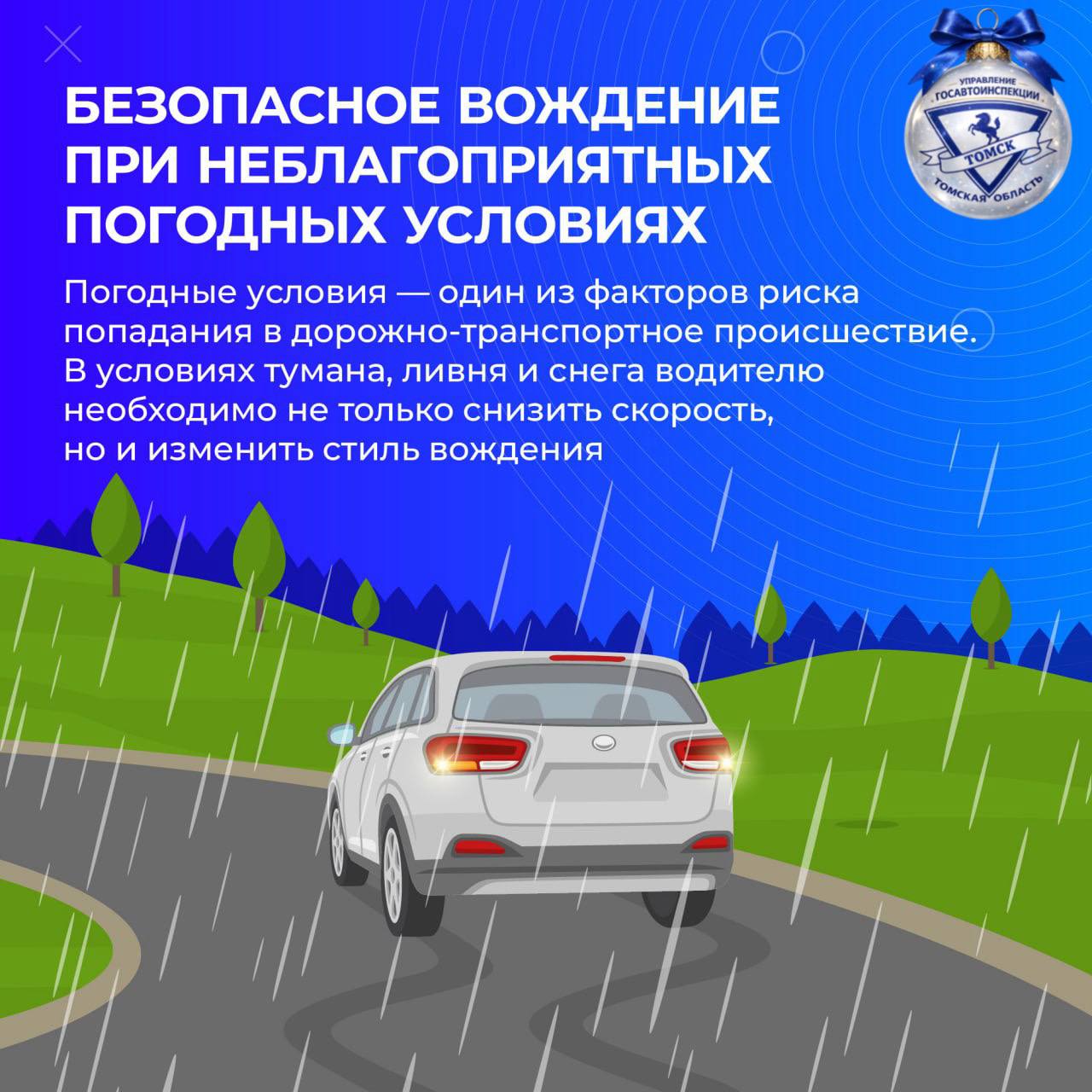 БЕЗОПАСНОЕ ВОЖДЕНИЕ ПРИ НЕБЛАГОПРИЯТНЫХ ПОГОДНЫХ УСЛОВИЯХ

УПРАВЛЕНИЕ ГОСАВТОИНСПЕКЦИИ
ТОМСК
ТОМСКАЯ ОБЛАСТЬ

Погодные условия — один из факторов риска попадания в дорожно-транспортное происшествие. В условиях тумана, ливня и снега водителю необходимо не только снизить скорость, но и изменить стиль вождения